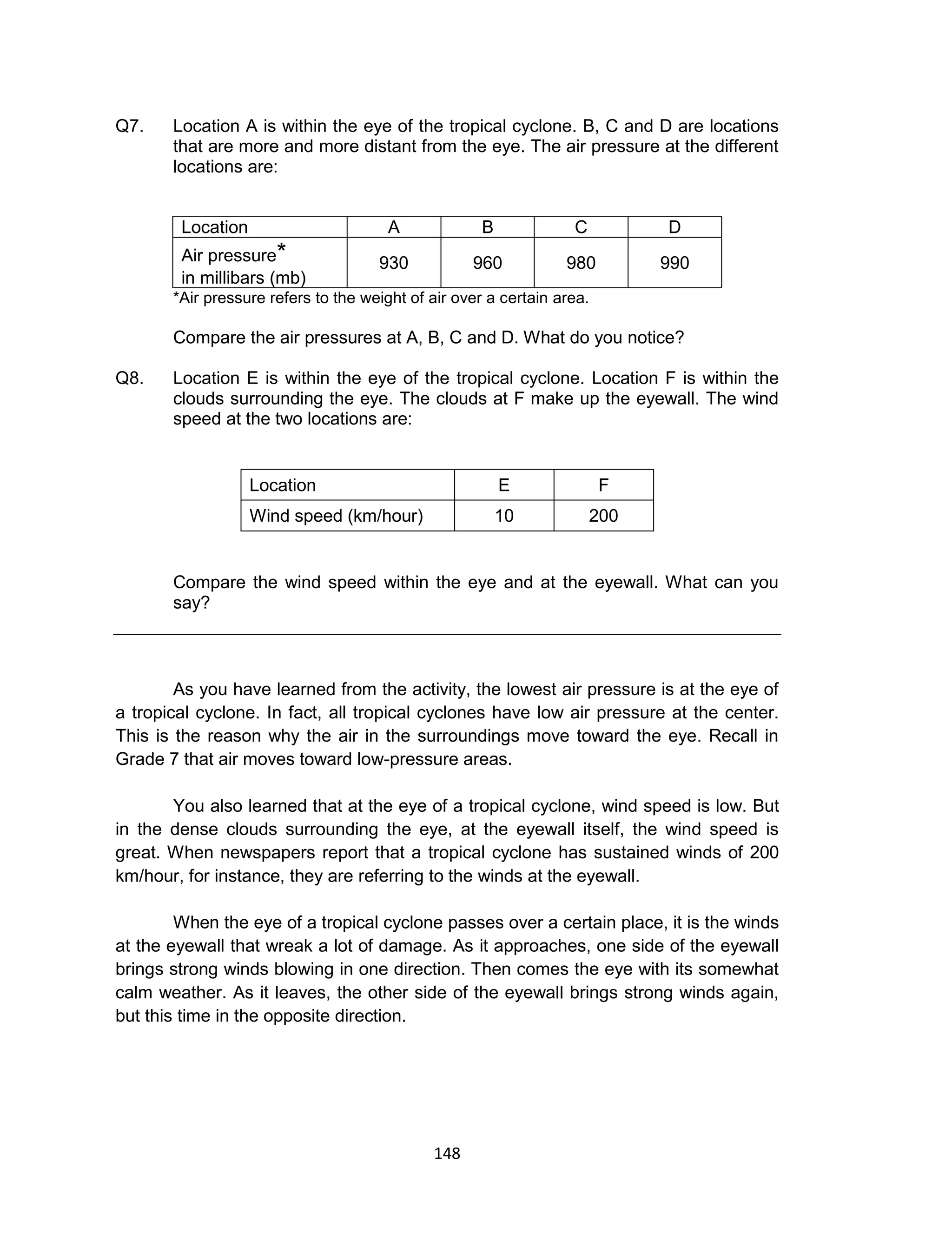 Q7. Location A is within the eye of the tropical cyclone. B, C and D are locations that are more and more distant from the eye. The air pressure at the different locations are:

| Location | A | B | C | D |
|---|---|---|---|---|
| Air pressure* in millibars (mb) | 930 | 960 | 980 | 990 |

*Air pressure refers to the weight of air over a certain area.

Compare the air pressures at A, B, C and D. What do you notice?

Q8. Location E is within the eye of the tropical cyclone. Location F is within the clouds surrounding the eye. The clouds at F make up the eyewall. The wind speed at the two locations are:

| Location | E | F |
|---|---|---|
| Wind speed (km/hour) | 10 | 200 |

Compare the wind speed within the eye and at the eyewall. What can you say?

As you have learned from the activity, the lowest air pressure is at the eye of a tropical cyclone. In fact, all tropical cyclones have low air pressure at the center. This is the reason why the air in the surroundings move toward the eye. Recall in Grade 7 that air moves toward low-pressure areas.

You also learned that at the eye of a tropical cyclone, wind speed is low. But in the dense clouds surrounding the eye, at the eyewall itself, the wind speed is great. When newspapers report that a tropical cyclone has sustained winds of 200 km/hour, for instance, they are referring to the winds at the eyewall.

When the eye of a tropical cyclone passes over a certain place, it is the winds at the eyewall that wreak a lot of damage. As it approaches, one side of the eyewall brings strong winds blowing in one direction. Then comes the eye with its somewhat calm weather. As it leaves, the other side of the eyewall brings strong winds again, but this time in the opposite direction.

148